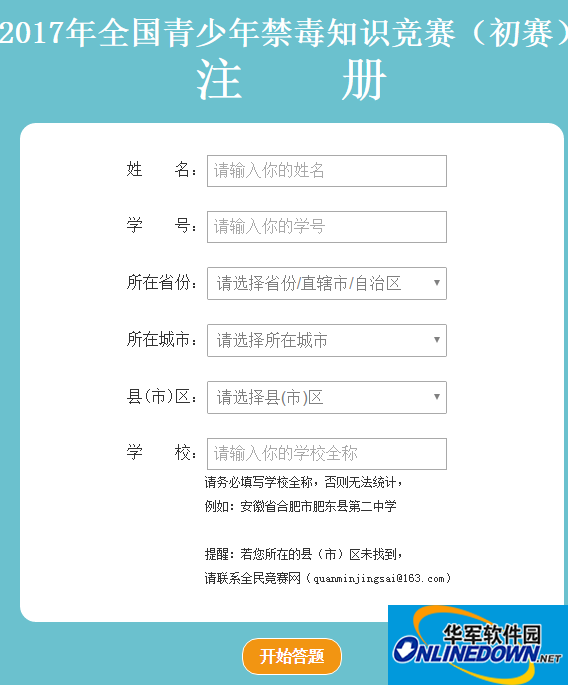 2017年全国青少年禁毒知识竞赛（初赛）
注 册

姓 名： 请输入你的姓名

学 号： 请输入你的学号

所在省份： 请选择省份/直辖市/自治区

所在城市： 请选择所在城市

县(市)区： 请选择县(市)区

学 校： 请输入你的学校全称

请务必填写学校全称，否则无法统计，
例如：安徽省合肥市肥东县第二中学

提醒：若您所在的县（市）区未找到，
请联系全民竞赛网（quanminjingsai@163.com）

开始答题

华军软件园
ONLINEDOWN.NET